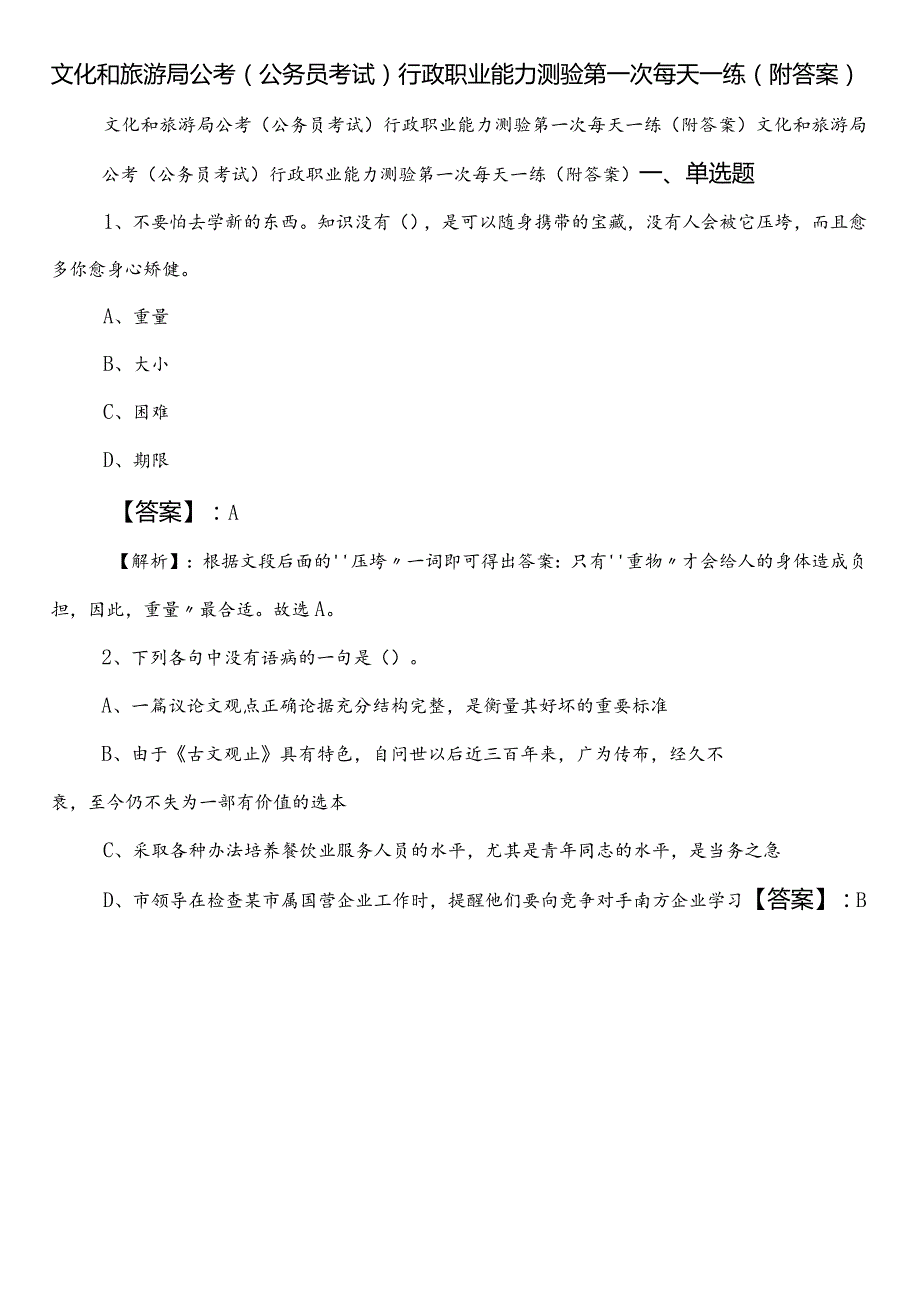 文化和旅游局公考（公务员考试）行政职业能力测验第一次每天一练（附答案）

文化和旅游局公考（公务员考试）行政职业能力测验第一次每天一练（附答案）文化和旅游局公考（公务员考试）行政职业能力测验第一次每天一练（附答案）一、单选题

1、不要怕去学新的东西。知识没有（），是可以随身携带的宝藏，没有人会被它压垮，而且愈多你愈身心矫健。

A、重量

B、大小

C、困难

D、期限

【答案】：A

【解析】：根据文段后面的''压垮〃一词即可得出答案：只有''重物〃才会给人的身体造成负担，因此，重量〃最合适。故选A。

2、下列各句中没有语病的一句是（）。

A、一篇议论文观点正确论据充分结构完整，是衡量其好坏的重要标准

B、由于《古文观止》具有特色，自问世以后近三百年来，广为传布，经久不衰，至今仍不失为一部有价值的选本

C、采取各种办法培养餐饮业服务人员的水平，尤其是青年同志的水平，是当务之急

D、市领导在检查某市属国营企业工作时，提醒他们要向竞争对手南方企业学习【答案】：B